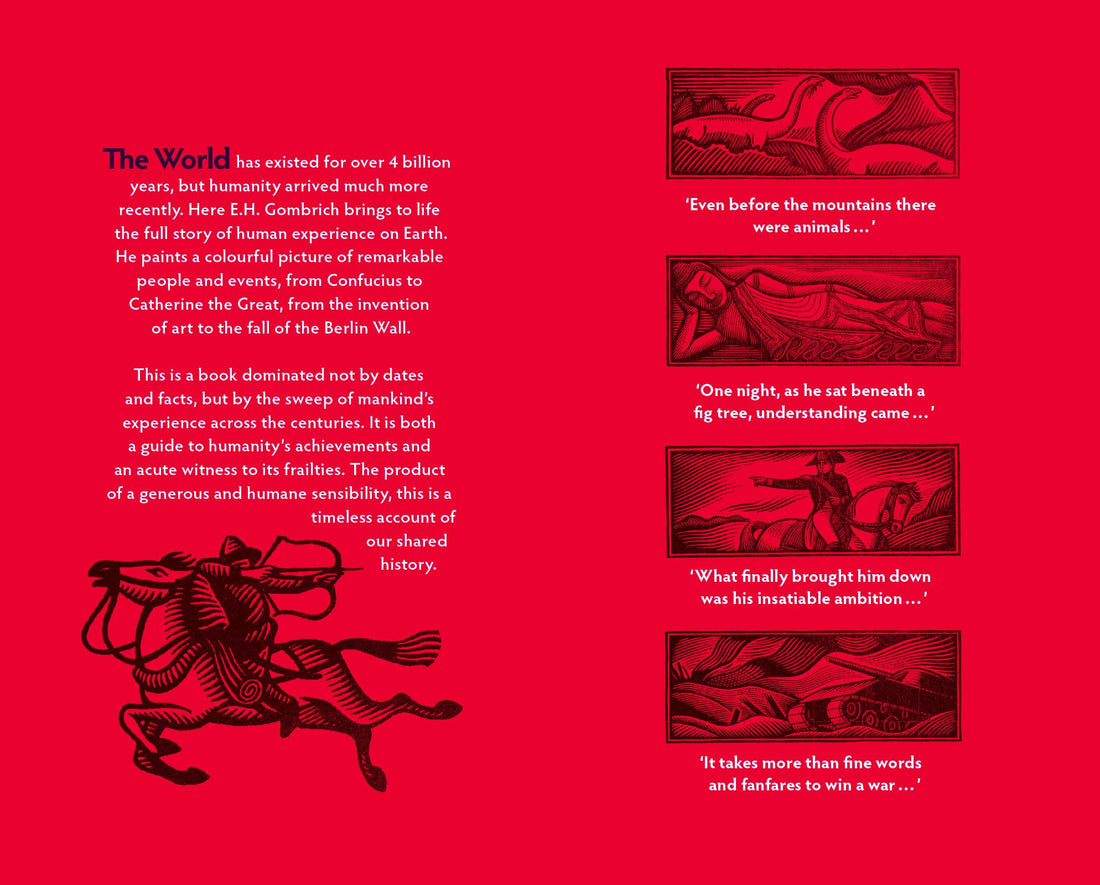 The World has existed for over 4 billion years, but humanity arrived much more recently. Here E.H. Gombrich brings to life the full story of human experience on Earth. He paints a colourful picture of remarkable people and events, from Confucius to Catherine the Great, from the invention of art to the fall of the Berlin Wall.

This is a book dominated not by dates and facts, but by the sweep of mankind's experience across the centuries. It is both a guide to humanity's achievements and an acute witness to its frailties. The product of a generous and humane sensibility, this is a timeless account of our shared history.

'Even before the mountains there were animals ...'

'One night, as he sat beneath a fig tree, understanding came ...'

'What finally brought him down was his insatiable ambition ...'

'It takes more than fine words and fanfares to win a war ...'